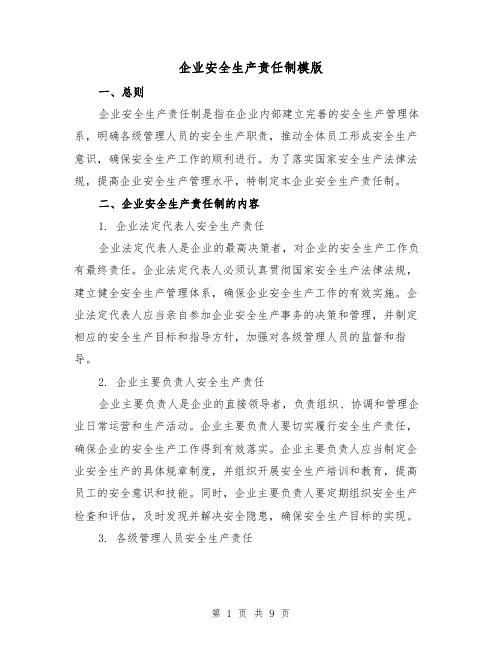 企业安全生产责任制模版

一、总则

企业安全生产责任制是指在企业内部建立完善的安全生产管理体系，明确各级管理人员的安全生产职责，推动全体员工形成安全生产意识，确保安全生产工作的顺利进行。为了落实国家安全生产法律法规，提高企业安全生产管理水平，特制定本企业安全生产责任制。

二、企业安全生产责任制的内容

1. 企业法定代表人安全生产责任

企业法定代表人是企业的最高决策者，对企业的安全生产工作负有最终责任。企业法定代表人必须认真贯彻国家安全生产法律法规，建立健全安全生产管理体系，确保企业安全生产工作的有效实施。企业法定代表人应当亲自参加企业安全生产事务的决策和管理，并制定相应的安全生产目标和指导方针，加强对各级管理人员的监督和指导。

2. 企业主要负责人安全生产责任

企业主要负责人是企业的直接领导者，负责组织、协调和管理企业日常运营和生产活动。企业主要负责人要切实履行安全生产责任，确保企业的安全生产工作得到有效落实。企业主要负责人应当制定企业安全生产的具体规章制度，并组织开展安全生产培训和教育，提高员工的安全意识和技能。同时，企业主要负责人要定期组织安全生产检查和评估，及时发现并解决安全隐患，确保安全生产目标的实现。

3. 各级管理人员安全生产责任

第 1 页 共 9 页